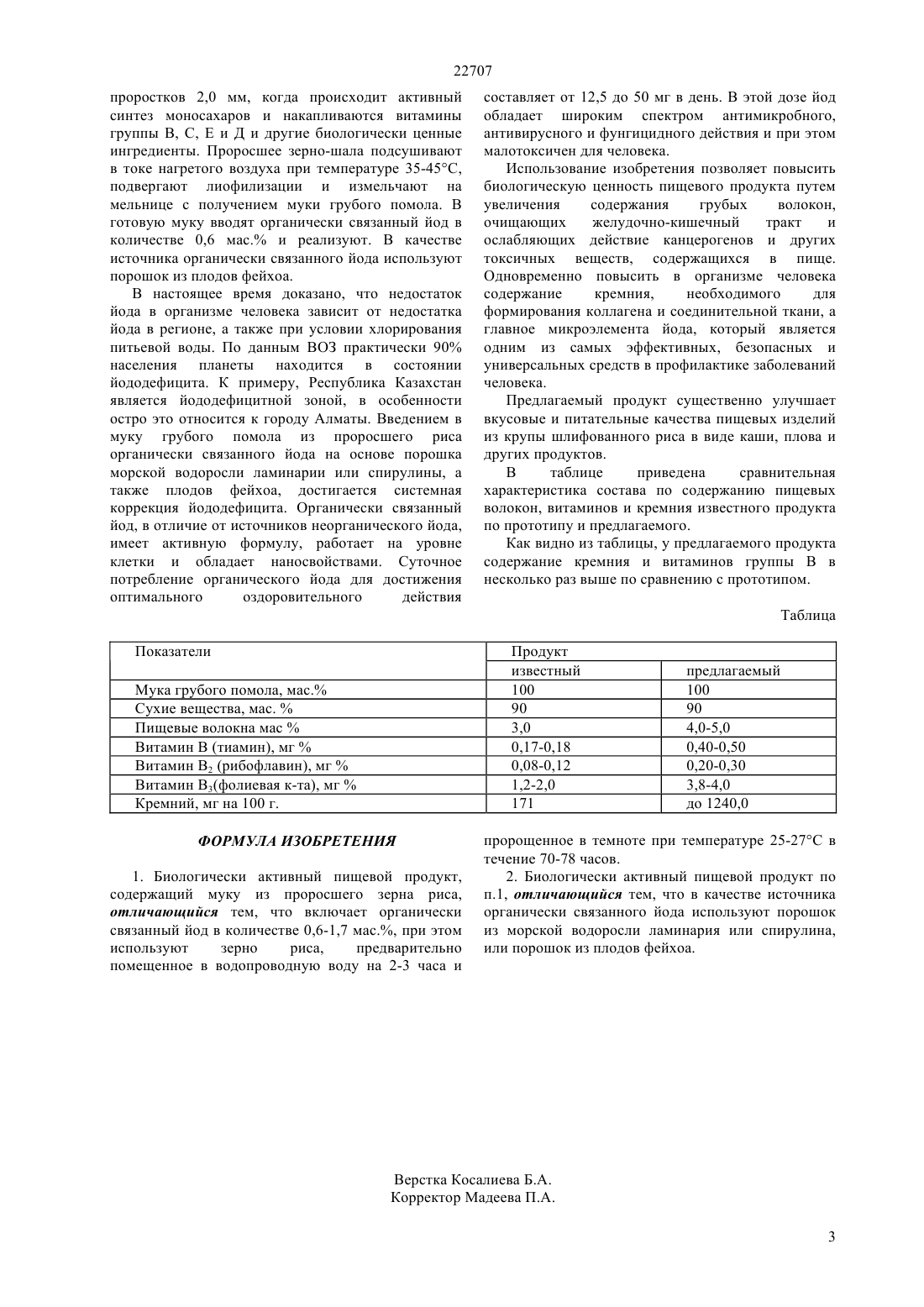 22707

проростков 2,0 мм, когда происходит активный синтез моносахаров и накапливаются витамины группы В, С, Е и Д и другие биологически ценные ингредиенты. Проросшее зерно-шала подсушивают в токе нагретого воздуха при температуре 35-45°С, подвергают лиофилизации и измельчают на мельнице с получением муки грубого помола. В готовую муку вводят органически связанный йод в количестве 0,6 мас.% и реализуют. В качестве источника органически связанного йода используют порошок из плодов фейхоа.

В настоящее время доказано, что недостаток йода в организме человека зависит от недостатка йода в регионе, а также при условии хлорирования питьевой воды. По данным ВОЗ практически 90% населения планеты находится в состоянии йододефицита. К примеру, Республика Казахстан является йододефицитной зоной, в особенности остро это относится к городу Алматы. Введением в муку грубого помола из проросшего риса органически связанного йода на основе порошка морской водоросли ламинарии или спирулины, а также плодов фейхоа, достигается системная коррекция йододефицита. Органически связанный йод, в отличие от источников неорганического йода, имеет активную формулу, работает на уровне клетки и обладает наносвойствами. Суточное потребление органического йода для достижения оптимального оздоровительного действия составляет от 12,5 до 50 мг в день. В этой дозе йод обладает широким спектром антимикробного, антивирусного и фунгицидного действия и при этом малотоксичен для человека.

Использование изобретения позволяет повысить биологическую ценность пищевого продукта путем увеличения содержания грубых волокон, очищающих желудочно-кишечный тракт и ослабляющих действие канцерогенов и других токсичных веществ, содержащихся в пище. Одновременно повысить в организме человека содержание кремния, необходимого для формирования коллагена и соединительной ткани, а главное микроэлемента йода, который является одним из самых эффективных, безопасных и универсальных средств в профилактике заболеваний человека.

Предлагаемый продукт существенно улучшает вкусовые и питательные качества пищевых изделий из крупы шлифованного риса в виде каши, плова и других продуктов.

В таблице приведена сравнительная характеристика состава по содержанию пищевых волокон, витаминов и кремния известного продукта по прототипу и предлагаемого.

Как видно из таблицы, у предлагаемого продукта содержание кремния и витаминов группы В в несколько раз выше по сравнению с прототипом.

Таблица

| Показатели | Продукт | |
|---|---|---|
| | известный | предлагаемый |
| Мука грубого помола, мас.% | 100 | 100 |
| Сухие вещества, мас. % | 90 | 90 |
| Пищевые волокна мас % | 3,0 | 4,0-5,0 |
| Витамин В (тиамин), мг % | 0,17-0,18 | 0,40-0,50 |
| Витамин $В_2$ (рибофлавин), мг % | 0,08-0,12 | 0,20-0,30 |
| Витамин $В_3$(фолиевая к-та), мг % | 1,2-2,0 | 3,8-4,0 |
| Кремний, мг на 100 г. | 171 | до 1240,0 |

ФОРМУЛА ИЗОБРЕТЕНИЯ

1. Биологически активный пищевой продукт, содержащий муку из проросшего зерна риса, отличающийся тем, что включает органически связанный йод в количестве 0,6-1,7 мас.%, при этом используют зерно риса, предварительно помещенное в водопроводную воду на 2-3 часа и пророщенное в темноте при температуре 25-27°С в течение 70-78 часов.

2. Биологически активный пищевой продукт по п.1, отличающийся тем, что в качестве источника органически связанного йода используют порошок из морской водоросли ламинария или спирулина, или порошок из плодов фейхоа.

Верстка Косалиева Б.А.
Корректор Мадеева П.А.

3